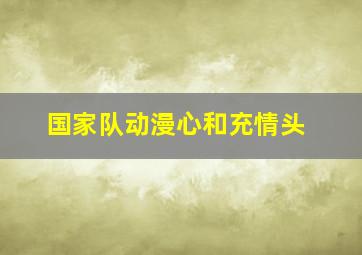 国家队动漫心和充情头